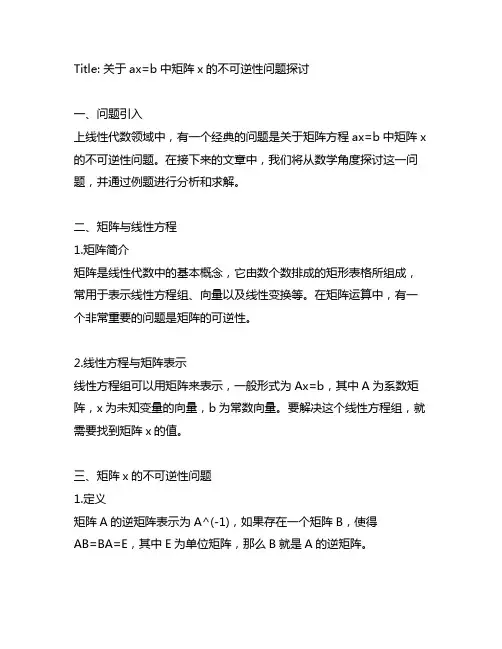 Title: 关于 ax=b 中矩阵 x 的不可逆性问题探讨

一、问题引入
上线性代数领域中，有一个经典的问题是关于矩阵方程 ax=b 中矩阵 x 的不可逆性问题。在接下来的文章中，我们将从数学角度探讨这一问题，并通过例题进行分析和求解。

二、矩阵与线性方程
1.矩阵简介
矩阵是线性代数中的基本概念，它由数个数排成的矩形表格所组成，常用于表示线性方程组、向量以及线性变换等。在矩阵运算中，有一个非常重要的问题是矩阵的可逆性。

2.线性方程与矩阵表示
线性方程组可以用矩阵来表示，一般形式为 Ax=b，其中 A 为系数矩阵，x 为未知变量的向量，b 为常数向量。要解决这个线性方程组，就需要找到矩阵 x 的值。

三、矩阵 x 的不可逆性问题
1.定义
矩阵 A 的逆矩阵表示为 A^(-1)，如果存在一个矩阵 B，使得 AB=BA=E，其中 E 为单位矩阵，那么 B 就是 A 的逆矩阵。